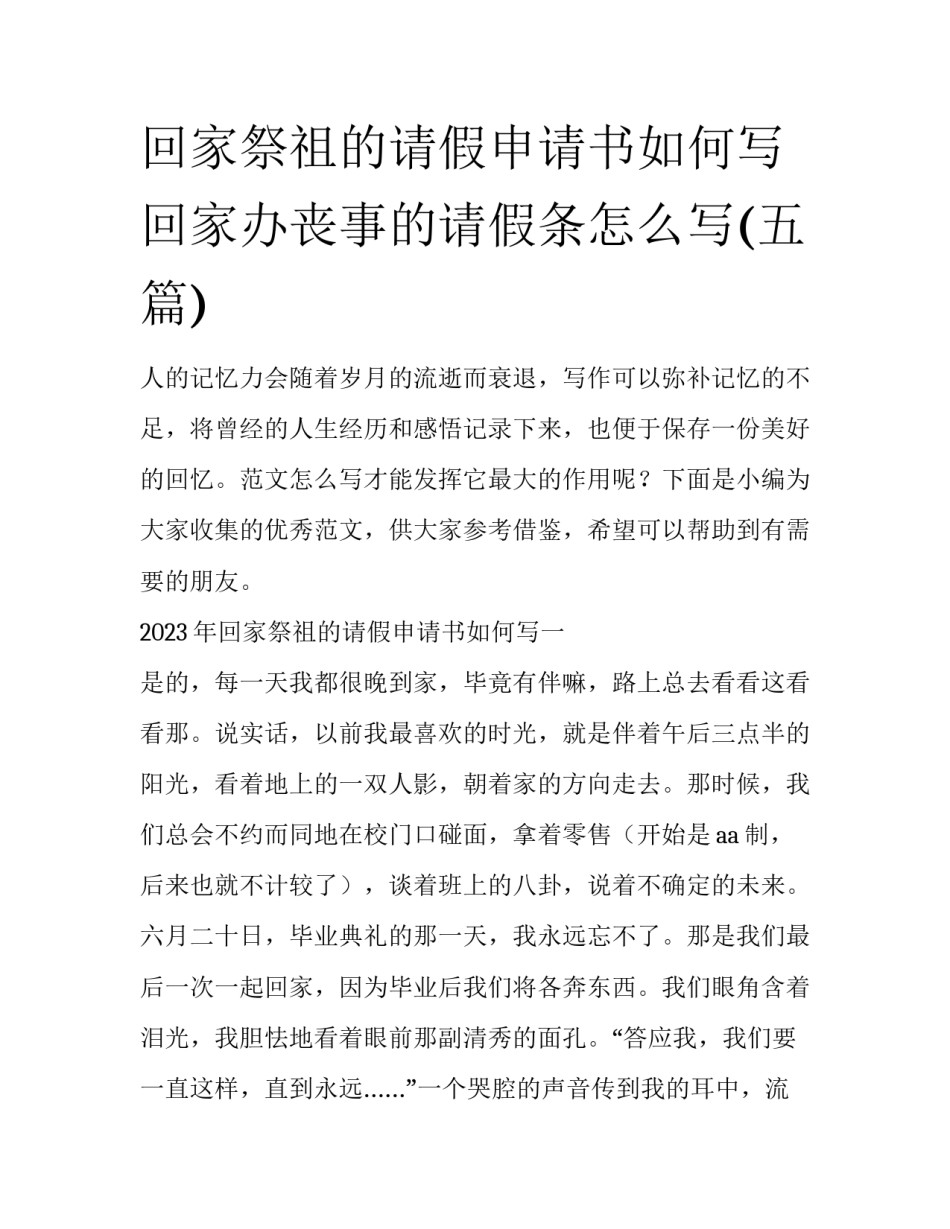 回家祭祖的请假申请书如何写 回家办丧事的请假条怎么写(五篇)

人的记忆力会随着岁月的流逝而衰退，写作可以弥补记忆的不足，将曾经的人生经历和感悟记录下来，也便于保存一份美好的回忆。范文怎么写才能发挥它最大的作用呢？下面是小编为大家收集的优秀范文，供大家参考借鉴，希望可以帮助到有需要的朋友。

2023年回家祭祖的请假申请书如何写一

是的，每一天我都很晚到家，毕竟有伴嘛，路上总去看看这看看那。说实话，以前我最喜欢的时光，就是伴着午后三点半的阳光，看着地上的一双人影，朝着家的方向走去。那时候，我们总会不约而同地在校门口碰面，拿着零售（开始是aa制，后来也就不计较了），谈着班上的八卦，说着不确定的未来。六月二十日，毕业典礼的那一天，我永远忘不了。那是我们最后一次一起回家，因为毕业后我们将各奔东西。我们眼角含着泪光，我胆怯地看着眼前那副清秀的面孔。“答应我，我们要一直这样，直到永远......”一个哭腔的声音传到我的耳中，流